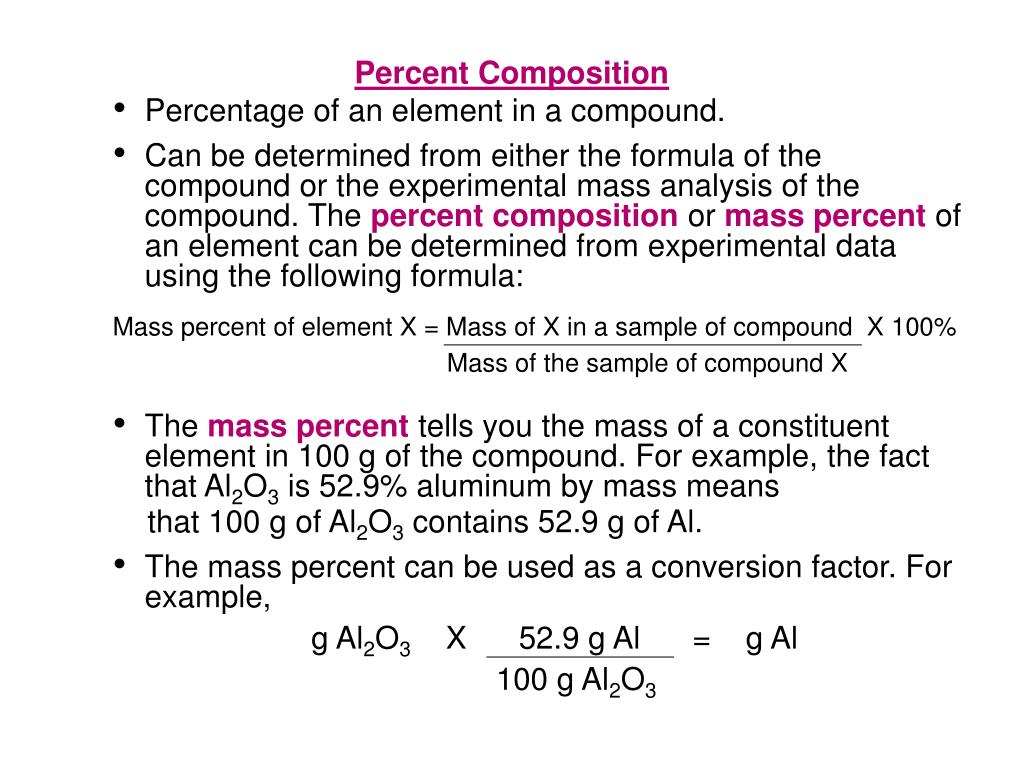 Percent Composition

• Percentage of an element in a compound.

• Can be determined from either the formula of the compound or the experimental mass analysis of the compound. The percent composition or mass percent of an element can be determined from experimental data using the following formula:

Mass percent of element X = $\frac{\text{Mass of X in a sample of compound}}{\text{Mass of the sample of compound X}}$ X 100%

• The mass percent tells you the mass of a constituent element in 100 g of the compound. For example, the fact that $Al_2O_3$ is 52.9% aluminum by mass means that 100 g of $Al_2O_3$ contains 52.9 g of Al.

• The mass percent can be used as a conversion factor. For example,

g $Al_2O_3$ X $\frac{52.9 \text{ g Al}}{100 \text{ g } Al_2O_3}$ = g Al